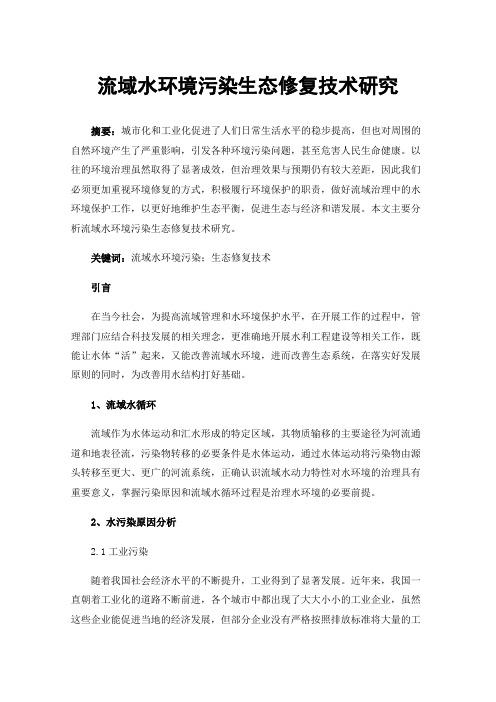 流域水环境污染生态修复技术研究

摘要：城市化和工业化促进了人们日常生活水平的稳步提高，但也对周围的自然环境产生了严重影响，引发各种环境污染问题，甚至危害人民生命健康。以往的环境治理虽然取得了显著成效，但治理效果与预期仍有较大差距，因此我们必须更加重视环境修复的方式，积极履行环境保护的职责，做好流域治理中的水环境保护工作，以更好地维护生态平衡，促进生态与经济和谐发展。本文主要分析流域水环境污染生态修复技术研究。

关键词：流域水环境污染；生态修复技术

引言

在当今社会，为提高流域管理和水环境保护水平，在开展工作的过程中，管理部门应结合科技发展的相关理念，更准确地开展水利工程建设等相关工作，既能让水体“活”起来，又能改善流域水环境，进而改善生态系统，在落实好发展原则的同时，为改善用水结构打好基础。

1、流域水循环

流域作为水体运动和汇水形成的特定区域，其物质输移的主要途径为河流通道和地表径流，污染物转移的必要条件是水体运动，通过水体运动将污染物由源头转移至更大、更广的河流系统，正确认识流域水动力特性对水环境的治理具有重要意义，掌握污染原因和流域水循环过程是治理水环境的必要前提。

2、水污染原因分析

2.1 工业污染

随着我国社会经济水平的不断提升，工业得到了显著发展。近年来，我国一直朝着工业化的道路不断前进，各个城市中都出现了大大小小的工业企业，虽然这些企业能促进当地的经济发展，但部分企业没有严格按照排放标准将大量的工